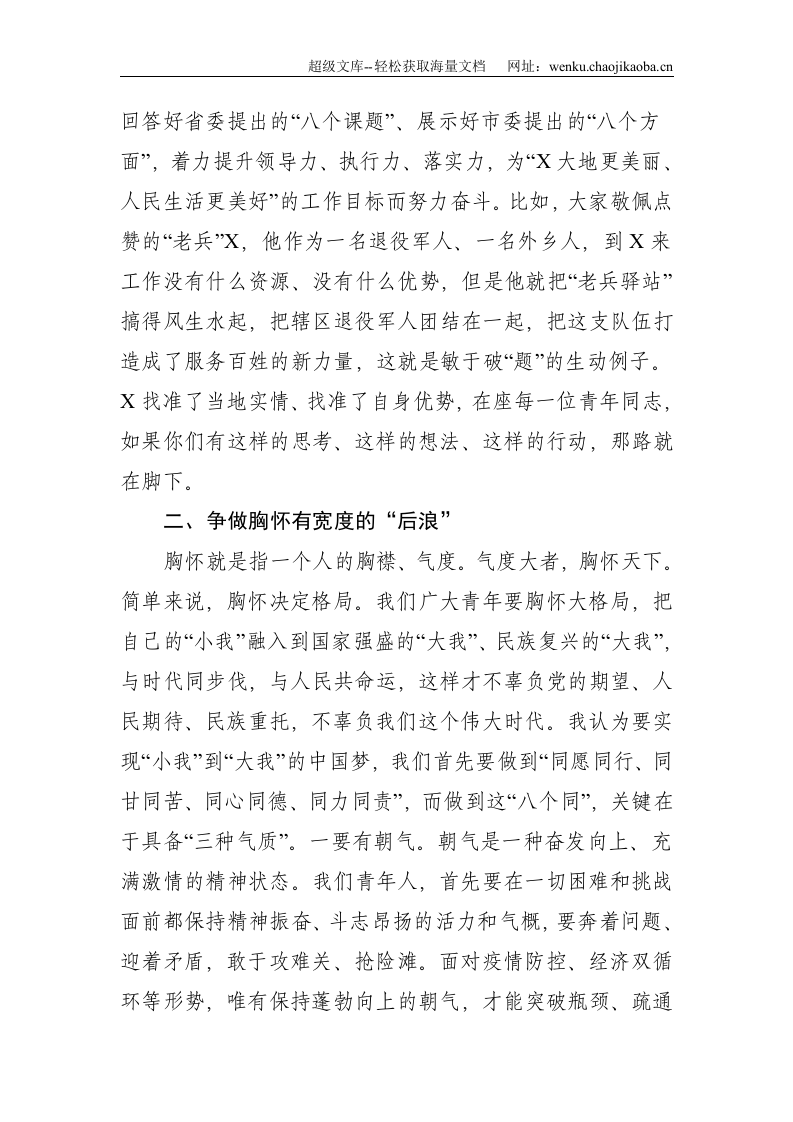 超级文库--轻松获取海量文档 网址：wenku.chaojikaoba.cn

回答好省委提出的“八个课题”、展示好市委提出的“八个方面”，着力提升领导力、执行力、落实力，为“X大地更美丽、人民生活更美好”的工作目标而努力奋斗。比如，大家敬佩点赞的“老兵”X，他作为一名退役军人、一名外乡人，到X来工作没有什么资源、没有什么优势，但是他就把“老兵驿站”搞得风生水起，把辖区退役军人团结在一起，把这支队伍打造成了服务百姓的新力量，这就是敏于破“题”的生动例子。X找准了当地实情、找准了自身优势，在座每一位青年同志，如果你们有这样的思考、这样的想法、这样的行动，那路就在脚下。

二、争做胸怀有宽度的“后浪”

胸怀就是指一个人的胸襟、气度。气度大者，胸怀天下。简单来说，胸怀决定格局。我们广大青年要胸怀大格局，把自己的“小我”融入到国家强盛的“大我”、民族复兴的“大我”，与时代同步伐，与人民共命运，这样才不辜负党的期望、人民期待、民族重托，不辜负我们这个伟大时代。我认为要实现“小我”到“大我”的中国梦，我们首先要做到“同愿同行、同甘同苦、同心同德、同力同责”，而做到这“八个同”，关键在于具备“三种气质”。一要有朝气。朝气是一种奋发向上、充满激情的精神状态。我们青年人，首先要在一切困难和挑战面前都保持精神振奋、斗志昂扬的活力和气概，要奔着问题、迎着矛盾，敢于攻难关、抢险滩。面对疫情防控、经济双循环等形势，唯有保持蓬勃向上的朝气，才能突破瓶颈、疏通